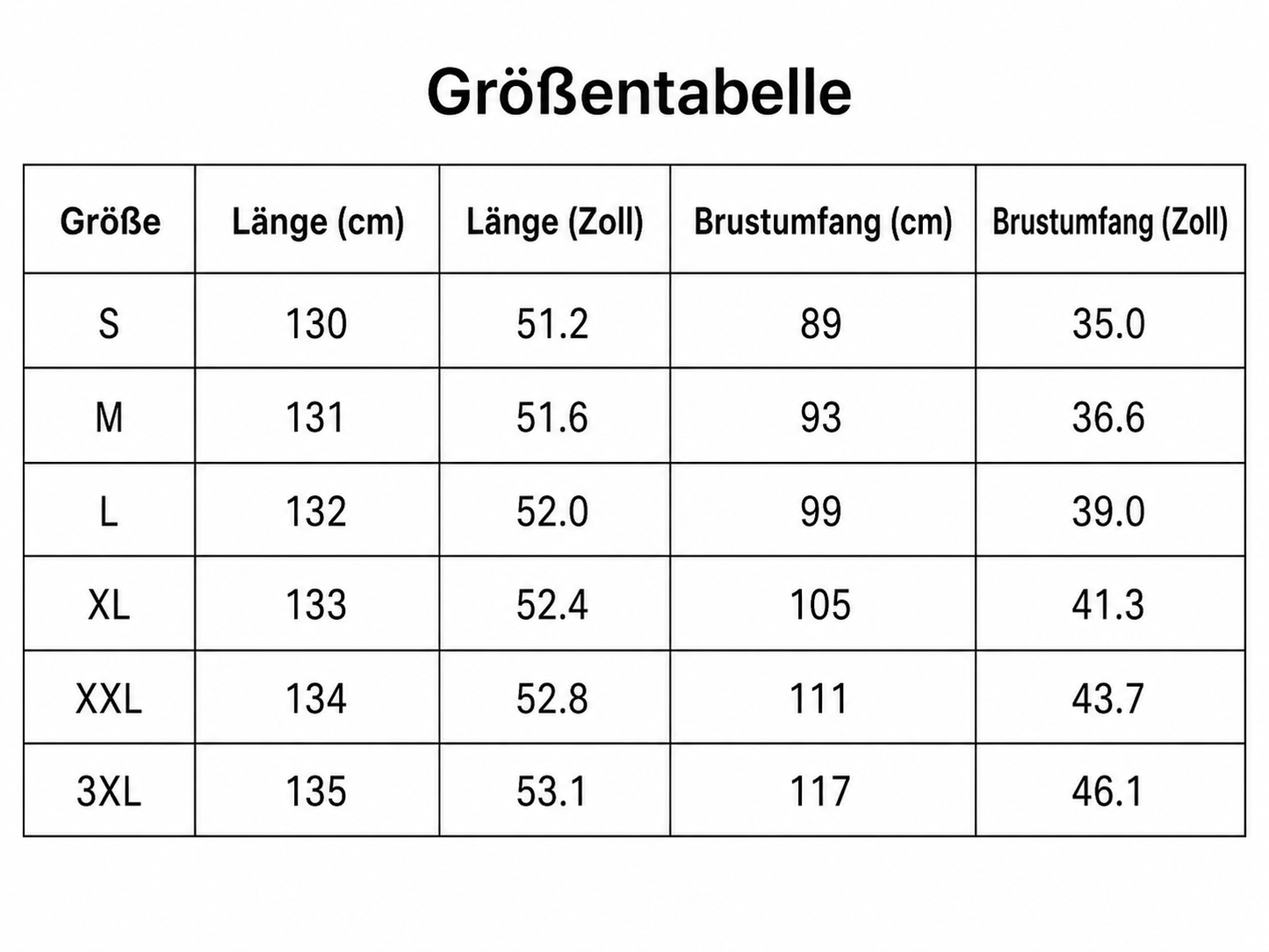 Größentabelle

| Größe | Länge (cm) | Länge (Zoll) | Brustumfang (cm) | Brustumfang (Zoll) |
|---|---|---|---|---|
| S | 130 | 51.2 | 89 | 35.0 |
| M | 131 | 51.6 | 93 | 36.6 |
| L | 132 | 52.0 | 99 | 39.0 |
| XL | 133 | 52.4 | 105 | 41.3 |
| XXL | 134 | 52.8 | 111 | 43.7 |
| 3XL | 135 | 53.1 | 117 | 46.1 |